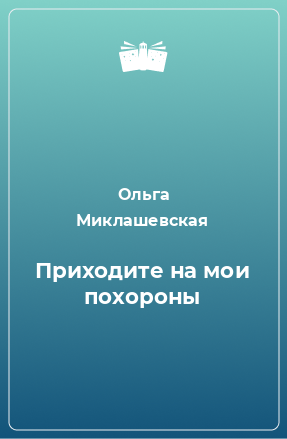 Ольга Миклашевская

Приходите на мои похороны